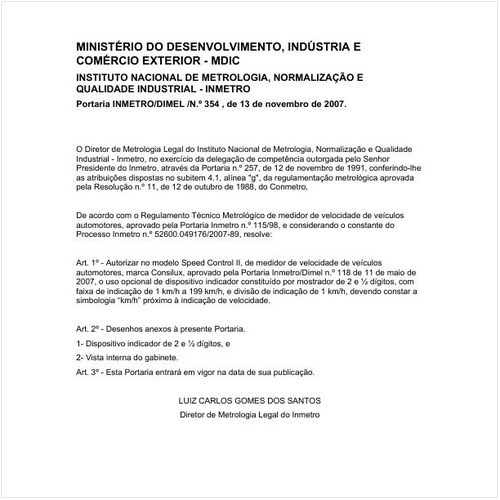 MINISTÉRIO DO DESENVOLVIMENTO, INDÚSTRIA E COMÉRCIO EXTERIOR - MDIC

INSTITUTO NACIONAL DE METROLOGIA, NORMALIZAÇÃO E QUALIDADE INDUSTRIAL - INMETRO

Portaria INMETRO/DIMEL /N.º 354 , de 13 de novembro de 2007.

O Diretor de Metrologia Legal do Instituto Nacional de Metrologia, Normalização e Qualidade Industrial - Inmetro, no exercício da delegação de competência outorgada pelo Senhor Presidente do Inmetro, através da Portaria n.º 257, de 12 de novembro de 1991, conferindo-lhe as atribuições dispostas no subitem 4.1, alínea "g", da regulamentação metrológica aprovada pela Resolução n.º 11, de 12 de outubro de 1988, do Conmetro,

De acordo com o Regulamento Técnico Metrológico de medidor de velocidade de veículos automotores, aprovado pela Portaria Inmetro n.º 115/98, e considerando o constante do Processo Inmetro n.º 52600.049176/2007-89, resolve:

Art. 1º - Autorizar no modelo Speed Control II, de medidor de velocidade de veículos automotores, marca Consilux, aprovado pela Portaria Inmetro/Dimel n.º 118 de 11 de maio de 2007, o uso opcional de dispositivo indicador constituído por mostrador de 2 e ½ dígitos, com faixa de indicação de 1 km/h a 199 km/h, e divisão de indicação de 1 km/h, devendo constar a simbologia "km/h" próximo à indicação de velocidade.

Art. 2º - Desenhos anexos à presente Portaria.

1- Dispositivo indicador de 2 e ½ dígitos, e

2- Vista interna do gabinete.

Art. 3º - Esta Portaria entrará em vigor na data de sua publicação.

LUIZ CARLOS GOMES DOS SANTOS

Diretor de Metrologia Legal do Inmetro